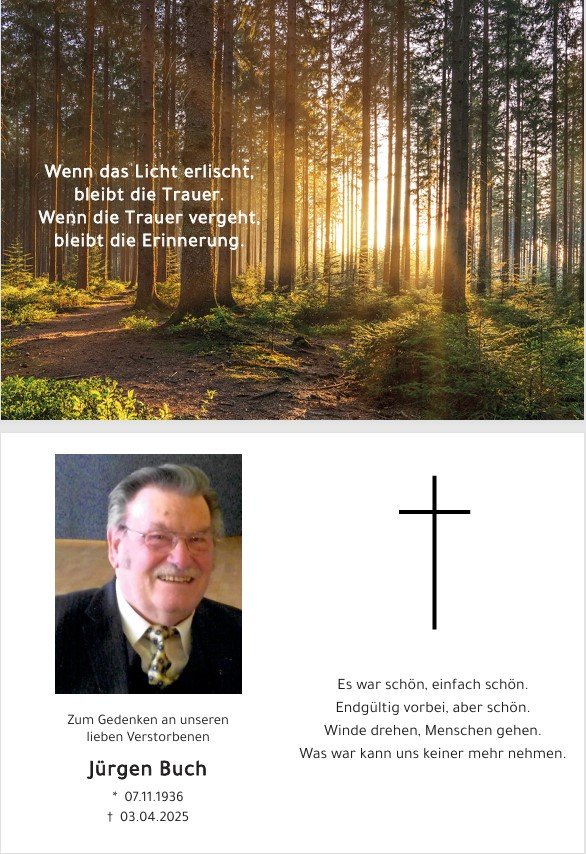 Wenn das Licht erlischt,
bleibt die Trauer.
Wenn die Trauer vergeht,
bleibt die Erinnerung.

Zum Gedenken an unseren
lieben Verstorbenen

Jürgen Buch

* 07.11.1936
† 03.04.2025

Es war schön, einfach schön.
Endgültig vorbei, aber schön.
Winde drehen, Menschen gehen.
Was war kann uns keiner mehr nehmen.